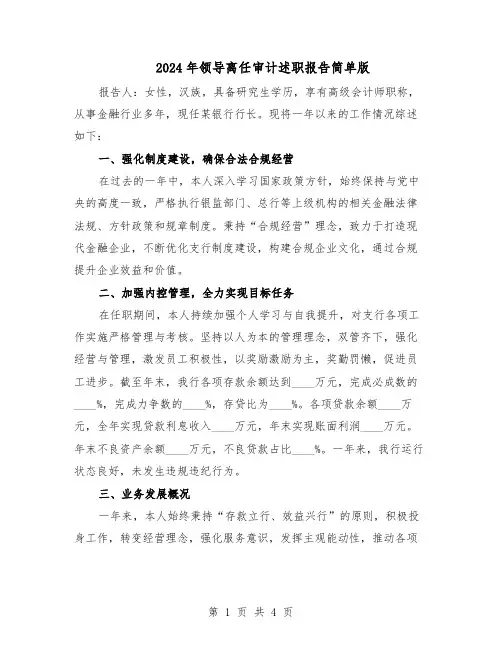 2024年领导离任审计述职报告简单版

报告人：女性，汉族，具备研究生学历，享有高级会计师职称，从事金融行业多年，现任某银行行长。现将一年以来的工作情况综述如下：

一、强化制度建设，确保合法合规经营

在过去的一年中，本人深入学习国家政策方针，始终保持与党中央的高度一致，严格执行银监部门、总行等上级机构的相关金融法律法规、方针政策和规章制度。秉持“合规经营”理念，致力于打造现代金融企业，不断优化支行制度建设，构建合规企业文化，通过合规提升企业效益和价值。

二、加强内控管理，全力实现目标任务

在任职期间，本人持续加强个人学习与自我提升，对支行各项工作实施严格管理与考核。坚持以人为本的管理理念，双管齐下，强化经营与管理，激发员工积极性，以奖励激励为主，奖勤罚懒，促进员工进步。截至年末，我行各项存款余额达到____万元，完成必成数的____%，完成力争数的____%，存贷比为____%。各项贷款余额____万元，全年实现贷款利息收入____万元，年末实现账面利润____万元。年末不良资产余额____万元，不良贷款占比____%。一年来，我行运行状态良好，未发生违规违纪行为。

三、业务发展概况

一年来，本人始终秉持“存款立行、效益兴行”的原则，积极投身工作，转变经营理念，强化服务意识，发挥主观能动性，推动各项

第 1 页 共 4 页